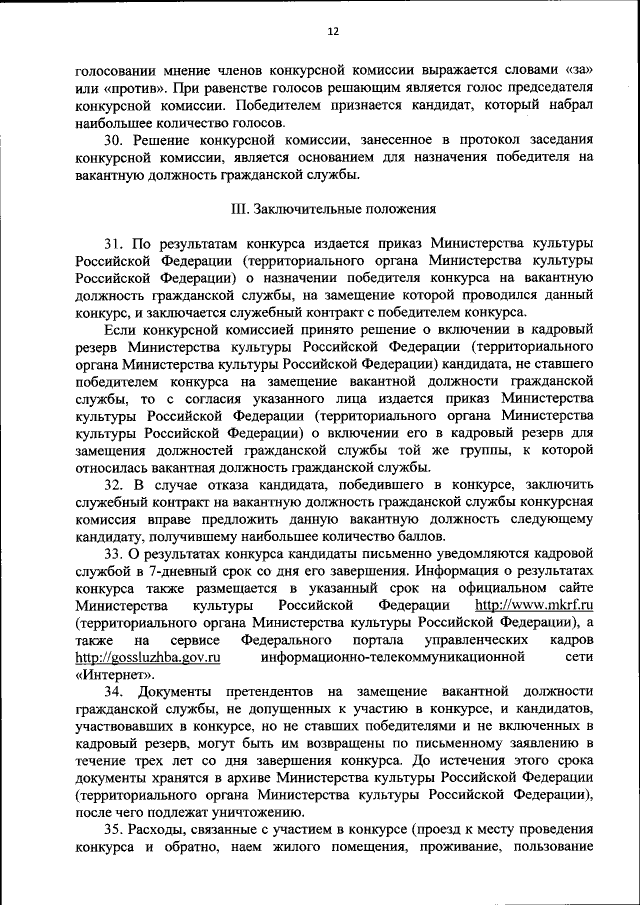 12

голосовании мнение членов конкурсной комиссии выражается словами «за» или «против». При равенстве голосов решающим является голос председателя конкурсной комиссии. Победителем признается кандидат, который набрал наибольшее количество голосов.

30. Решение конкурсной комиссии, занесенное в протокол заседания конкурсной комиссии, является основанием для назначения победителя на вакантную должность гражданской службы.

III. Заключительные положения

31. По результатам конкурса издается приказ Министерства культуры Российской Федерации (территориального органа Министерства культуры Российской Федерации) о назначении победителя конкурса на вакантную должность гражданской службы, на замещение которой проводился данный конкурс, и заключается служебный контракт с победителем конкурса.

Если конкурсной комиссией принято решение о включении в кадровый резерв Министерства культуры Российской Федерации (территориального органа Министерства культуры Российской Федерации) кандидата, не ставшего победителем конкурса на замещение вакантной должности гражданской службы, то с согласия указанного лица издается приказ Министерства культуры Российской Федерации (территориального органа Министерства культуры Российской Федерации) о включении его в кадровый резерв для замещения должностей гражданской службы той же группы, к которой относилась вакантная должность гражданской службы.

32. В случае отказа кандидата, победившего в конкурсе, заключить служебный контракт на вакантную должность гражданской службы конкурсная комиссия вправе предложить данную вакантную должность следующему кандидату, получившему наибольшее количество баллов.

33. О результатах конкурса кандидаты письменно уведомляются кадровой службой в 7-дневный срок со дня его завершения. Информация о результатах конкурса также размещается в указанный срок на официальном сайте Министерства культуры Российской Федерации http://www.mkrf.ru (территориального органа Министерства культуры Российской Федерации), а также на сервисе Федерального портала управленческих кадров http://gossluzhba.gov.ru информационно-телекоммуникационной сети «Интернет».

34. Документы претендентов на замещение вакантной должности гражданской службы, не допущенных к участию в конкурсе, и кандидатов, участвовавших в конкурсе, но не ставших победителями и не включенных в кадровый резерв, могут быть им возвращены по письменному заявлению в течение трех лет со дня завершения конкурса. До истечения этого срока документы хранятся в архиве Министерства культуры Российской Федерации (территориального органа Министерства культуры Российской Федерации), после чего подлежат уничтожению.

35. Расходы, связанные с участием в конкурсе (проезд к месту проведения конкурса и обратно, наем жилого помещения, проживание, пользование